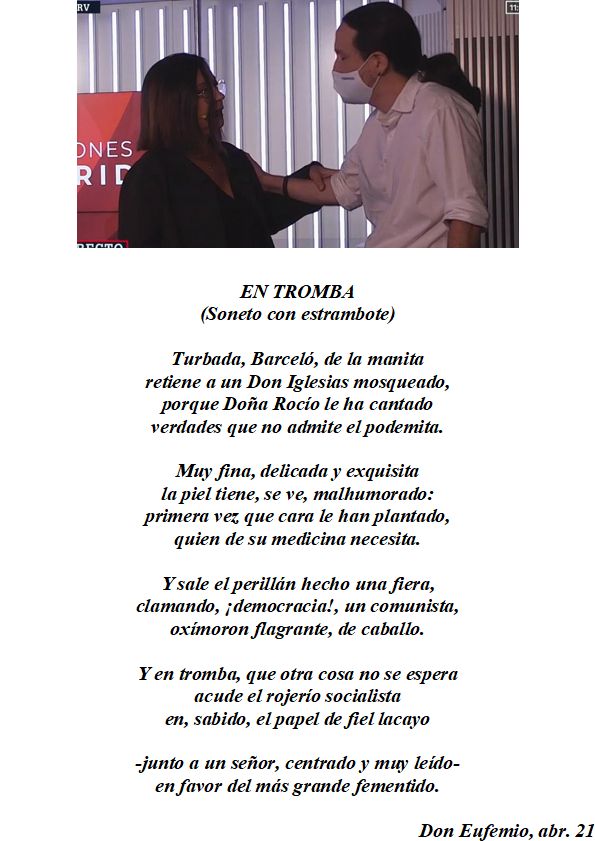 EN TROMBA
(Soneto con estrambote)

Turbada, Barceló, de la manita
retiene a un Don Iglesias mosqueado,
porque Doña Rocío le ha cantado
verdades que no admite el podemita.

Muy fina, delicada y exquisita
la piel tiene, se ve, malhumorado:
primera vez que cara le han plantado,
quien de su medicina necesita.

Y sale el perillán hecho una fiera,
clamando, ¡democracia!, un comunista,
oxímoron flagrante, de caballo.

Y en tromba, que otra cosa no se espera
acude el rojerío socialista
en, sabido, el papel de fiel lacayo

-junto a un señor, centrado y muy leído-
en favor del más grande fementido.

Don Eufemio, abr. 21